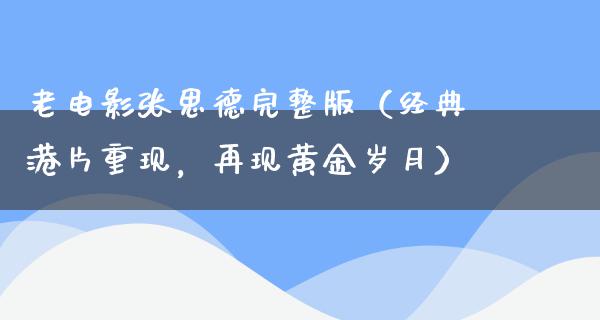 老电影张思德完整版（经典港片重现，再现黄金岁月）